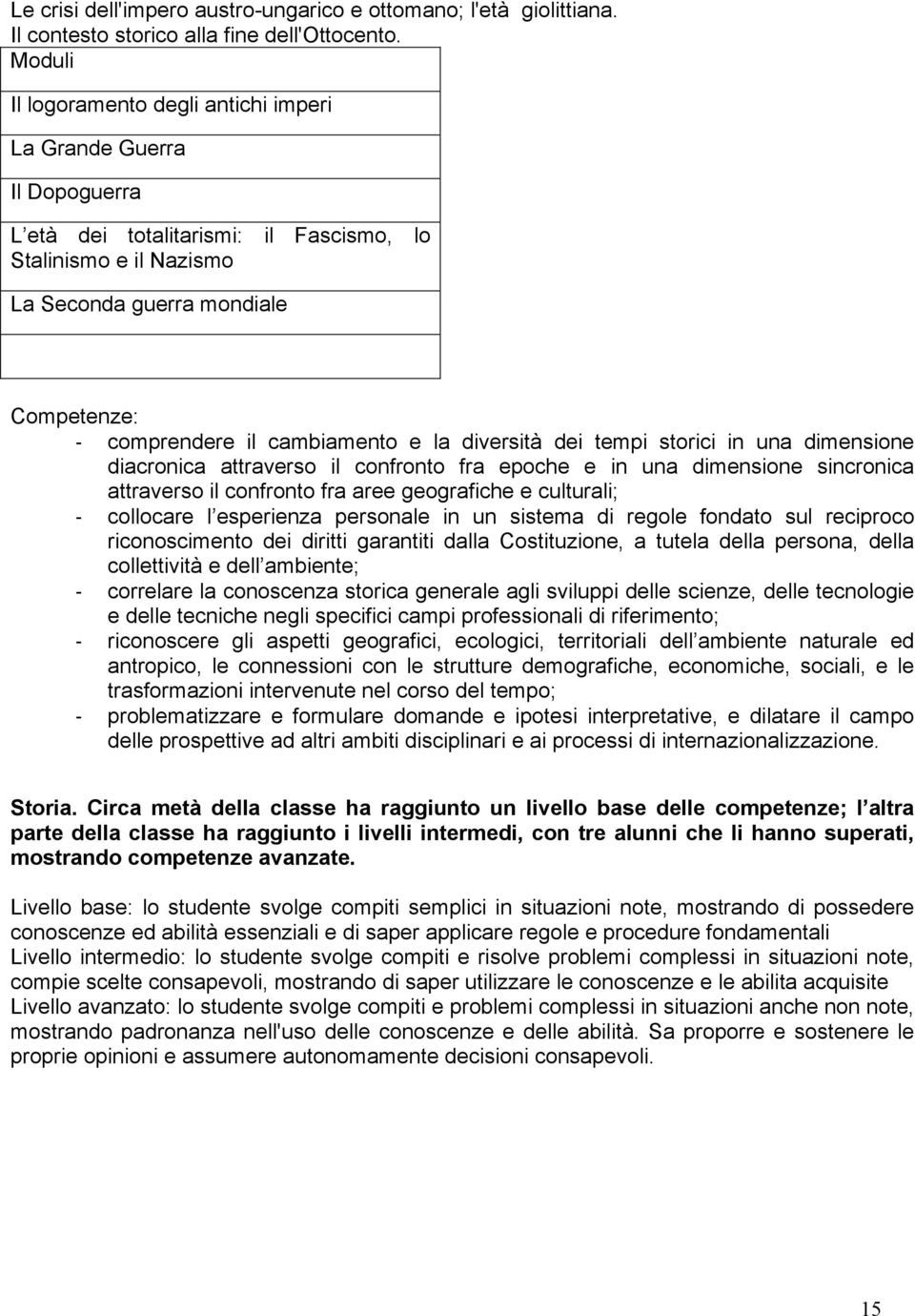 Le crisi dell'impero austro-ungarico e ottomano; l'età giolittiana.
Il contesto storico alla fine dell'Ottocento.

| Moduli |
|---|
| Il logoramento degli antichi imperi |
| La Grande Guerra |
| Il Dopoguerra |
| L età dei totalitarismi: il Fascismo, lo Stalinismo e il Nazismo |
| La Seconda guerra mondiale |
| |

Competenze:
- comprendere il cambiamento e la diversità dei tempi storici in una dimensione diacronica attraverso il confronto fra epoche e in una dimensione sincronica attraverso il confronto fra aree geografiche e culturali;
- collocare l esperienza personale in un sistema di regole fondato sul reciproco riconoscimento dei diritti garantiti dalla Costituzione, a tutela della persona, della collettività e dell ambiente;
- correlare la conoscenza storica generale agli sviluppi delle scienze, delle tecnologie e delle tecniche negli specifici campi professionali di riferimento;
- riconoscere gli aspetti geografici, ecologici, territoriali dell ambiente naturale ed antropico, le connessioni con le strutture demografiche, economiche, sociali, e le trasformazioni intervenute nel corso del tempo;
- problematizzare e formulare domande e ipotesi interpretative, e dilatare il campo delle prospettive ad altri ambiti disciplinari e ai processi di internazionalizzazione.

Storia. Circa metà della classe ha raggiunto un livello base delle competenze; l altra parte della classe ha raggiunto i livelli intermedi, con tre alunni che li hanno superati, mostrando competenze avanzate.

Livello base: lo studente svolge compiti semplici in situazioni note, mostrando di possedere conoscenze ed abilità essenziali e di saper applicare regole e procedure fondamentali
Livello intermedio: lo studente svolge compiti e risolve problemi complessi in situazioni note, compie scelte consapevoli, mostrando di saper utilizzare le conoscenze e le abilita acquisite
Livello avanzato: lo studente svolge compiti e problemi complessi in situazioni anche non note, mostrando padronanza nell'uso delle conoscenze e delle abilità. Sa proporre e sostenere le proprie opinioni e assumere autonomamente decisioni consapevoli.

15